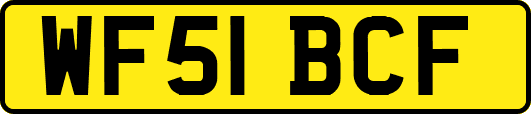 WF51 BCF